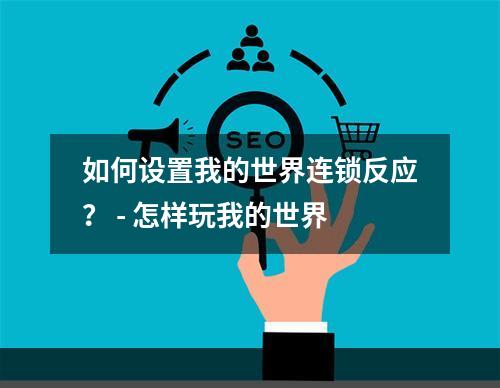 SEO

如何设置我的世界连锁反应？ - 怎样玩我的世界